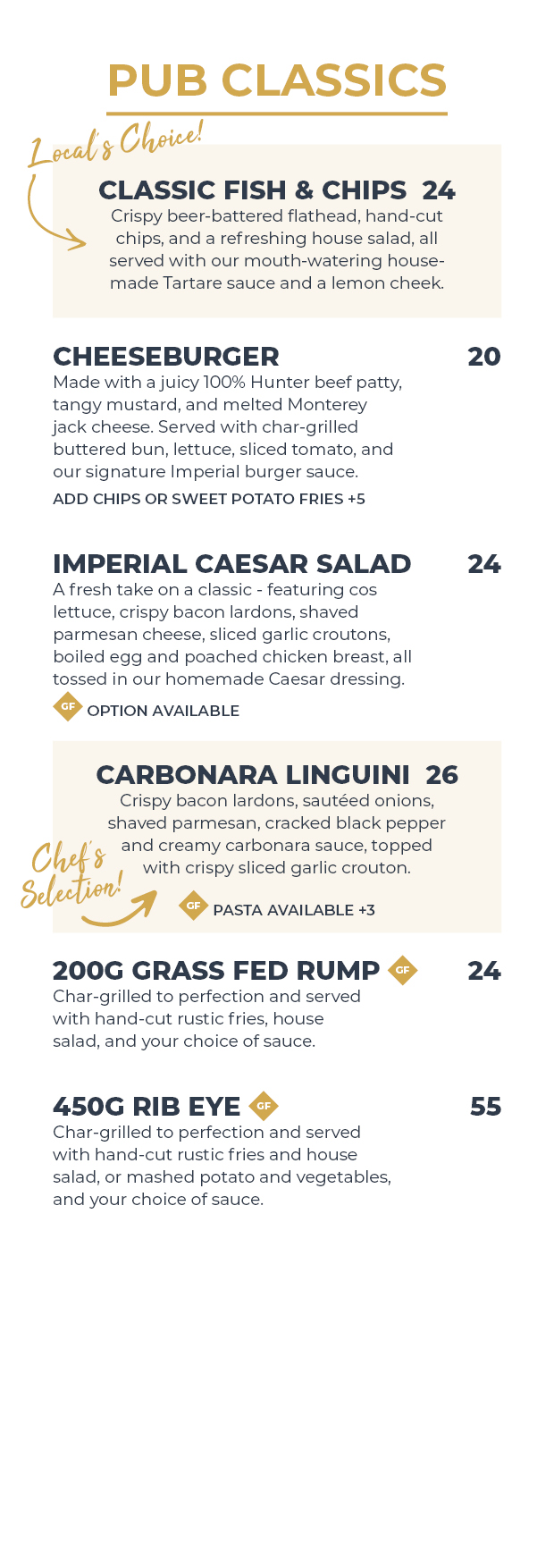 PUB CLASSICS

Local's Choice!

CLASSIC FISH & CHIPS 24
Crispy beer-battered flathead, hand-cut chips, and a refreshing house salad, all served with our mouth-watering house-made Tartare sauce and a lemon cheek.

CHEESEBURGER 20
Made with a juicy 100% Hunter beef patty, tangy mustard, and melted Monterey jack cheese. Served with char-grilled buttered bun, lettuce, sliced tomato, and our signature Imperial burger sauce.
ADD CHIPS OR SWEET POTATO FRIES +5

IMPERIAL CAESAR SALAD 24
A fresh take on a classic - featuring cos lettuce, crispy bacon lardons, shaved parmesan cheese, sliced garlic croutons, boiled egg and poached chicken breast, all tossed in our homemade Caesar dressing.
GF OPTION AVAILABLE

CARBONARA LINGUINI 26
Crispy bacon lardons, sautéed onions, shaved parmesan, cracked black pepper and creamy carbonara sauce, topped with crispy sliced garlic crouton.
Chef's Selection!
GF PASTA AVAILABLE +3

200G GRASS FED RUMP GF 24
Char-grilled to perfection and served with hand-cut rustic fries, house salad, and your choice of sauce.

450G RIB EYE GF 55
Char-grilled to perfection and served with hand-cut rustic fries and house salad, or mashed potato and vegetables, and your choice of sauce.